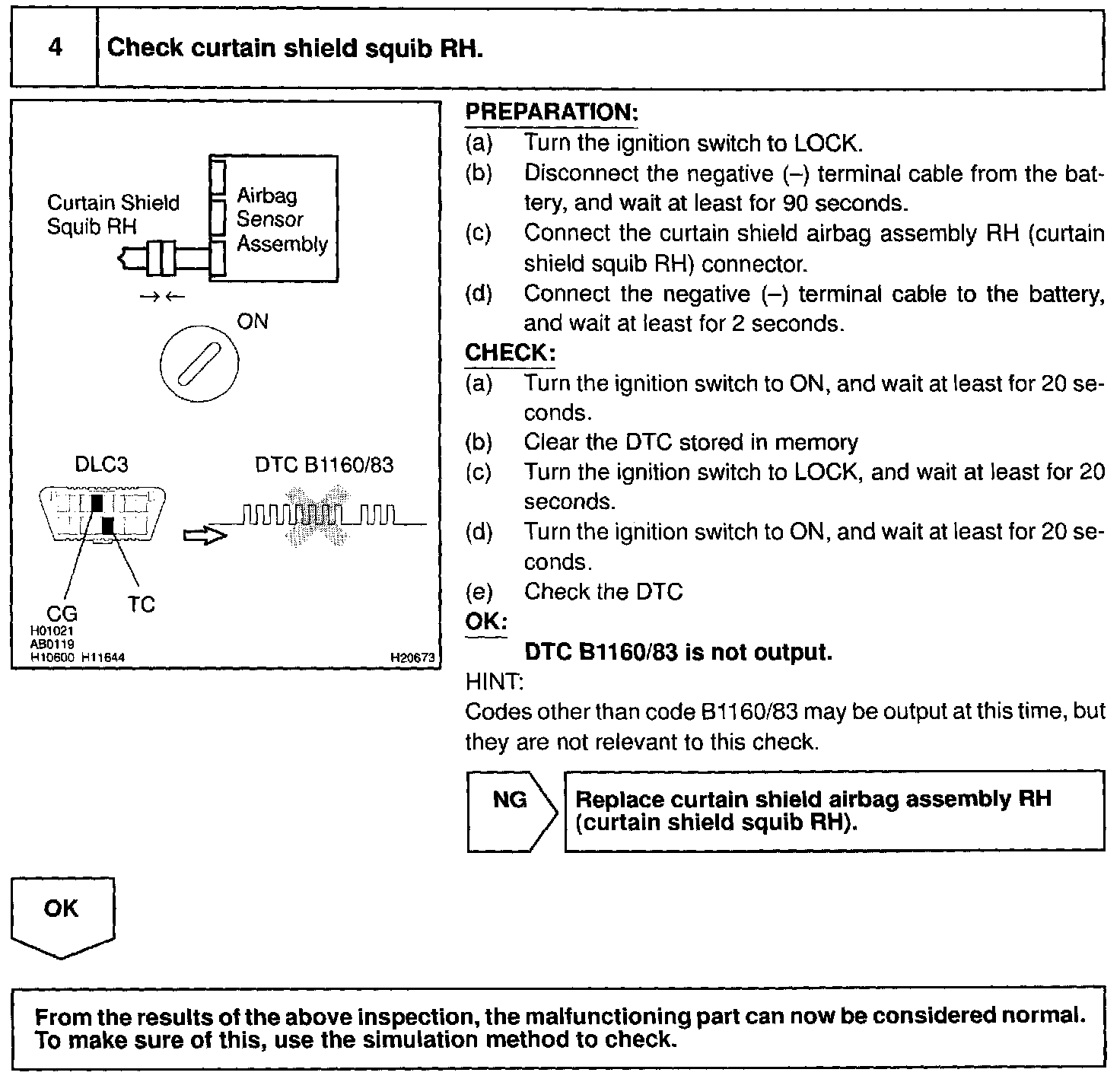 4 Check curtain shield squib RH.

Curtain Shield Squib RH

Airbag Sensor Assembly

→←

ON

DLC3

DTC B1160/83

CG

TC

H01021
AB0119
H10600 H11644

H20673

PREPARATION:
(a) Turn the ignition switch to LOCK.
(b) Disconnect the negative (–) terminal cable from the battery, and wait at least for 90 seconds.
(c) Connect the curtain shield airbag assembly RH (curtain shield squib RH) connector.
(d) Connect the negative (–) terminal cable to the battery, and wait at least for 2 seconds.

CHECK:
(a) Turn the ignition switch to ON, and wait at least for 20 seconds.
(b) Clear the DTC stored in memory
(c) Turn the ignition switch to LOCK, and wait at least for 20 seconds.
(d) Turn the ignition switch to ON, and wait at least for 20 seconds.
(e) Check the DTC

OK:
DTC B1160/83 is not output.

HINT:
Codes other than code B1160/83 may be output at this time, but they are not relevant to this check.

NG

Replace curtain shield airbag assembly RH (curtain shield squib RH).

OK

From the results of the above inspection, the malfunctioning part can now be considered normal. To make sure of this, use the simulation method to check.